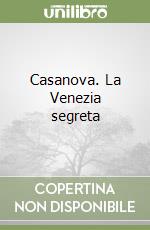 unilibro

Casanova. La Venezia segreta

COPERTINA NON DISPONIBILE